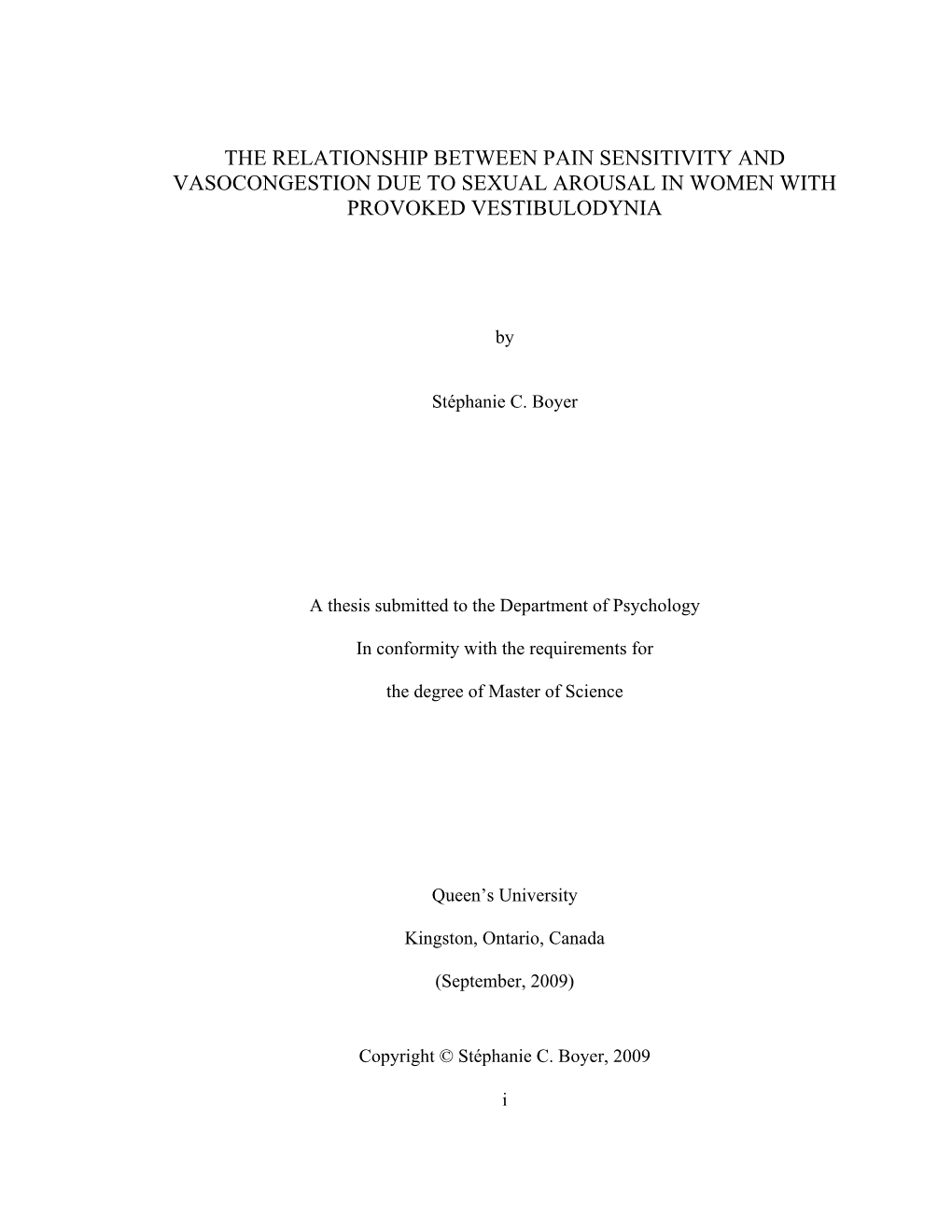 THE RELATIONSHIP BETWEEN PAIN SENSITIVITY AND VASOCONGESTION DUE TO SEXUAL AROUSAL IN WOMEN WITH PROVOKED VESTIBULODYNIA

by

Stéphanie C. Boyer

A thesis submitted to the Department of Psychology

In conformity with the requirements for

the degree of Master of Science

Queen's University

Kingston, Ontario, Canada

(September, 2009)

Copyright © Stéphanie C. Boyer, 2009

i